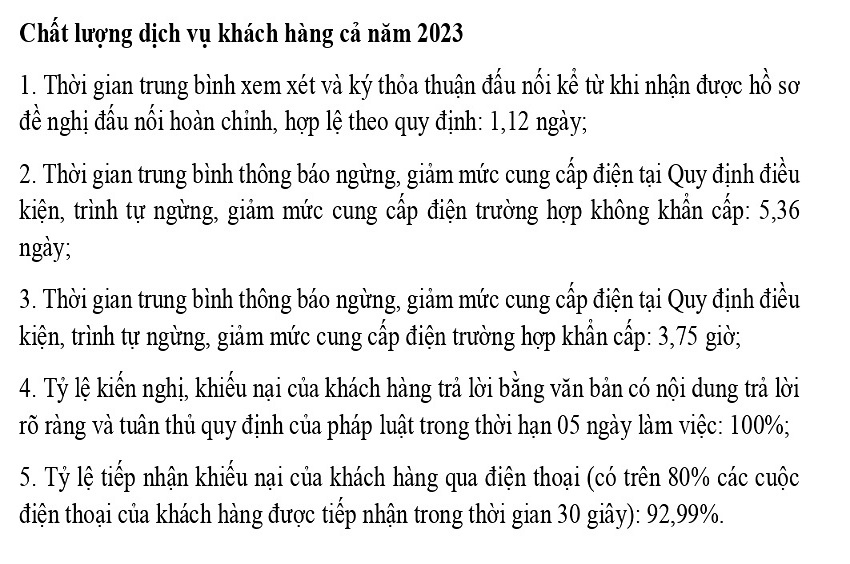 Chất lượng dịch vụ khách hàng cả năm 2023

1. Thời gian trung bình xem xét và ký thỏa thuận đấu nối kể từ khi nhận được hồ sơ đề nghị đấu nối hoàn chỉnh, hợp lệ theo quy định: 1,12 ngày;

2. Thời gian trung bình thông báo ngừng, giảm mức cung cấp điện tại Quy định điều kiện, trình tự ngừng, giảm mức cung cấp điện trường hợp không khẩn cấp: 5,36 ngày;

3. Thời gian trung bình thông báo ngừng, giảm mức cung cấp điện tại Quy định điều kiện, trình tự ngừng, giảm mức cung cấp điện trường hợp khẩn cấp: 3,75 giờ;

4. Tỷ lệ kiến nghị, khiếu nại của khách hàng trả lời bằng văn bản có nội dung trả lời rõ ràng và tuân thủ quy định của pháp luật trong thời hạn 05 ngày làm việc: 100%;

5. Tỷ lệ tiếp nhận khiếu nại của khách hàng qua điện thoại (có trên 80% các cuộc điện thoại của khách hàng được tiếp nhận trong thời gian 30 giây): 92,99%.